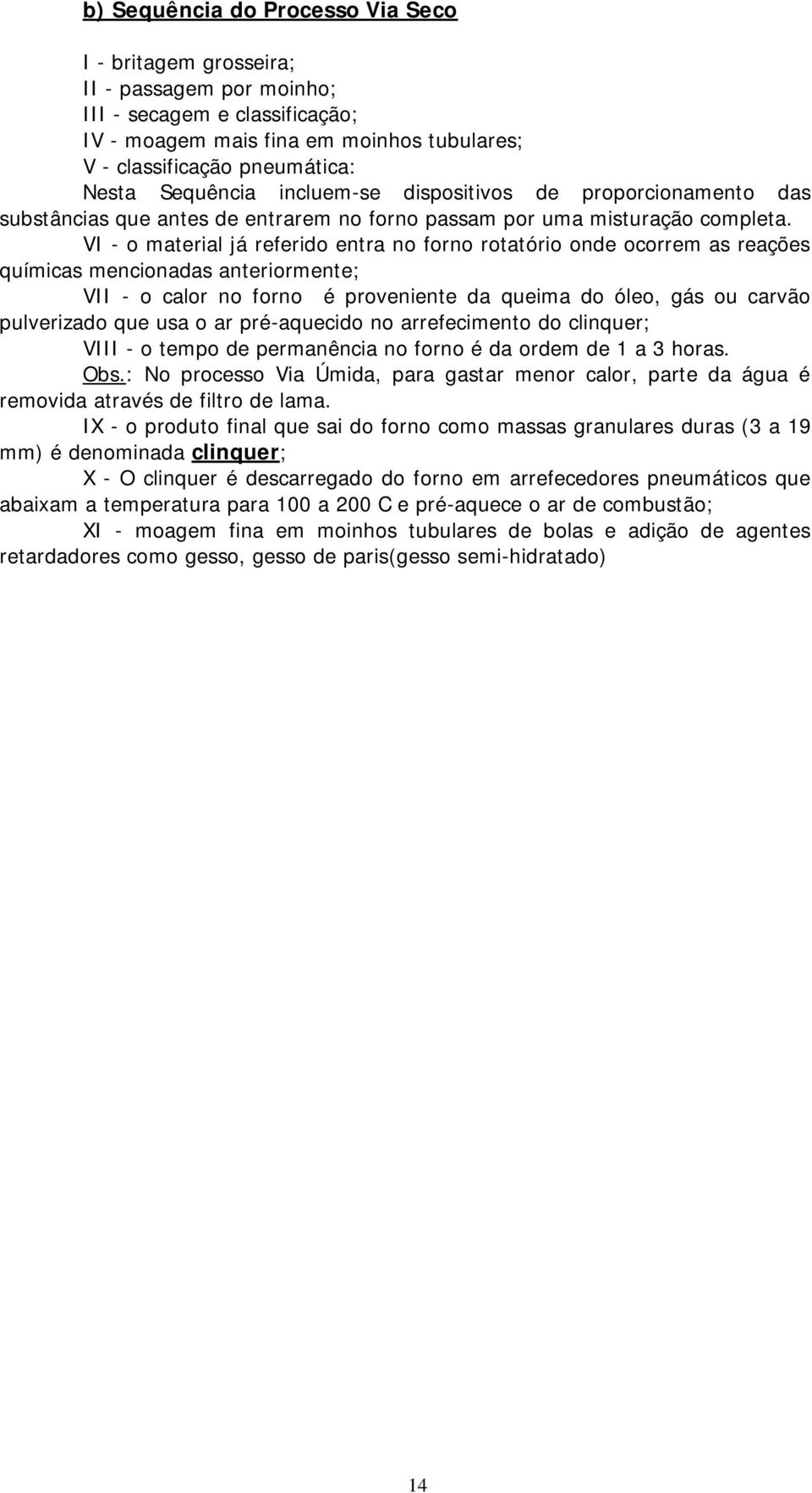 b) Sequência do Processo Via Seco

I - britagem grosseira;
II - passagem por moinho;
III - secagem e classificação;
IV - moagem mais fina em moinhos tubulares;
V - classificação pneumática:
Nesta Sequência incluem-se dispositivos de proporcionamento das substâncias que antes de entrarem no forno passam por uma misturação completa.

VI - o material já referido entra no forno rotatório onde ocorrem as reações químicas mencionadas anteriormente;

VII - o calor no forno é proveniente da queima do óleo, gás ou carvão pulverizado que usa o ar pré-aquecido no arrefecimento do clinquer;

VIII - o tempo de permanência no forno é da ordem de 1 a 3 horas.

Obs.: No processo Via Úmida, para gastar menor calor, parte da água é removida através de filtro de lama.

IX - o produto final que sai do forno como massas granulares duras (3 a 19 mm) é denominada clinquer;

X - O clinquer é descarregado do forno em arrefecedores pneumáticos que abaixam a temperatura para 100 a 200 C e pré-aquece o ar de combustão;

XI - moagem fina em moinhos tubulares de bolas e adição de agentes retardadores como gesso, gesso de paris(gesso semi-hidratado)

14